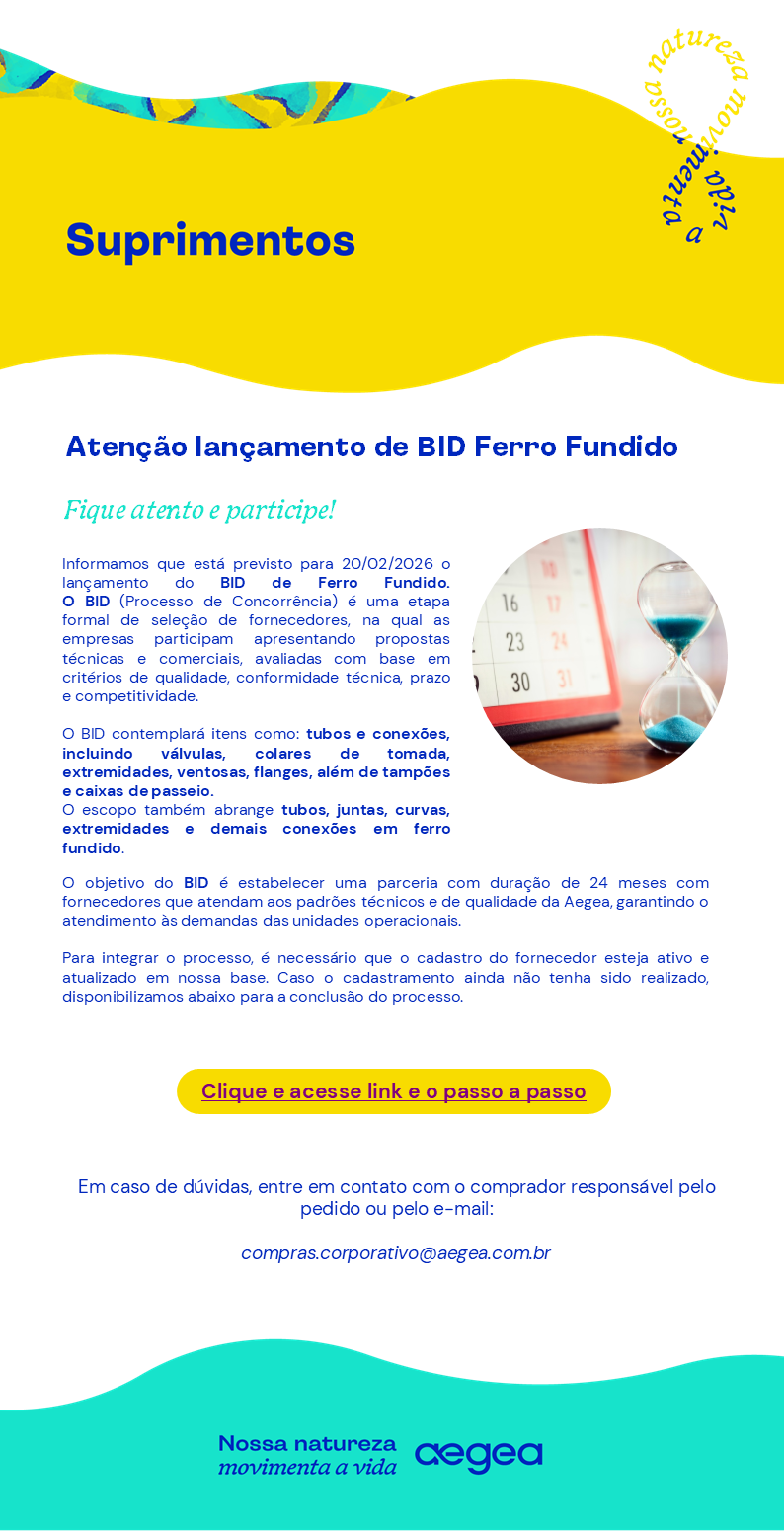 nossa natureza movimenta a vida

Suprimentos

Atenção lançamento de BID Ferro Fundido

Fique atento e participe!

Informamos que está previsto para 20/02/2026 o lançamento do BID de Ferro Fundido. O BID (Processo de Concorrência) é uma etapa formal de seleção de fornecedores, na qual as empresas participam apresentando propostas técnicas e comerciais, avaliadas com base em critérios de qualidade, conformidade técnica, prazo e competitividade.

O BID contemplará itens como: tubos e conexões, incluindo válvulas, colares de tomada, extremidades, ventosas, flanges, além de tampões e caixas de passeio.
O escopo também abrange tubos, juntas, curvas, extremidades e demais conexões em ferro fundido.

O objetivo do BID é estabelecer uma parceria com duração de 24 meses com fornecedores que atendam aos padrões técnicos e de qualidade da Aegea, garantindo o atendimento às demandas das unidades operacionais.

Para integrar o processo, é necessário que o cadastro do fornecedor esteja ativo e atualizado em nossa base. Caso o cadastramento ainda não tenha sido realizado, disponibilizamos abaixo para a conclusão do processo.

Clique e acesse link e o passo a passo

Em caso de dúvidas, entre em contato com o comprador responsável pelo pedido ou pelo e-mail:

compras.corporativo@aegea.com.br

Nossa natureza
movimenta a vida

aegea